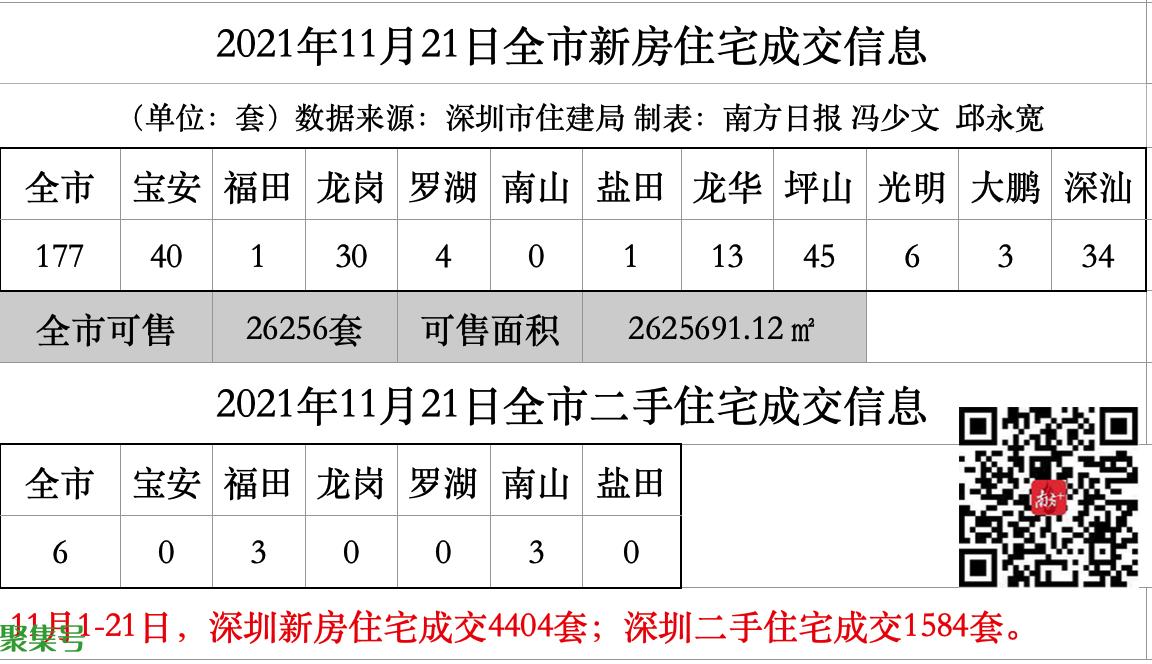 2021年11月21日全市新房住宅成交信息

（单位：套）数据来源：深圳市住建局 制表：南方日报 冯少文 邱永宽

| 全市 | 宝安 | 福田 | 龙岗 | 罗湖 | 南山 | 盐田 | 龙华 | 坪山 | 光明 | 大鹏 | 深汕 |
|---|---|---|---|---|---|---|---|---|---|---|---|
| 177 | 40 | 1 | 30 | 4 | 0 | 1 | 13 | 45 | 6 | 3 | 34 |

全市可售 26256套 可售面积 2625691.12㎡

2021年11月21日全市二手住宅成交信息

| 全市 | 宝安 | 福田 | 龙岗 | 罗湖 | 南山 | 盐田 |
|---|---|---|---|---|---|---|
| 6 | 0 | 3 | 0 | 0 | 3 | 0 |

11月1-21日，深圳新房住宅成交4404套；深圳二手住宅成交1584套。

聚集号